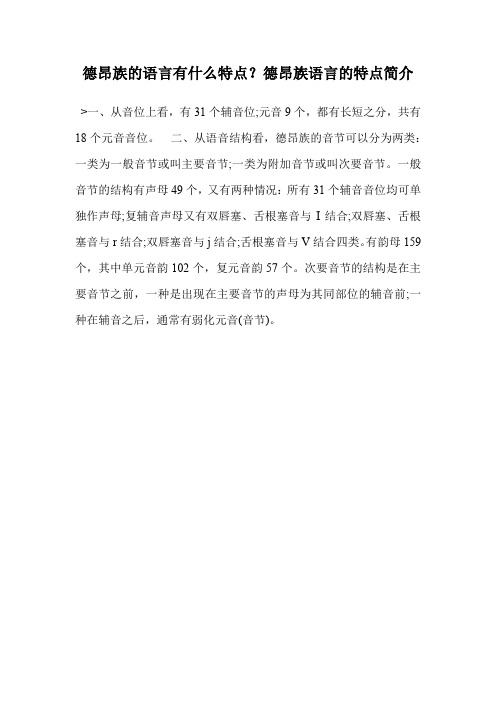 德昂族的语言有什么特点？德昂族语言的特点简介

>一、从音位上看，有 31 个辅音位;元音 9 个，都有长短之分，共有 18 个元音音位。　二、从语音结构看，德昂族的音节可以分为两类：一类为一般音节或叫主要音节;一类为附加音节或叫次要音节。一般音节的结构有声母 49 个，又有两种情况：所有 31 个辅音音位均可单独作声母;复辅音声母又有双唇塞、舌根塞音与 I 结合;双唇塞、舌根塞音与 r 结合;双唇塞音与 j 结合;舌根塞音与 V 结合四类。有韵母 159 个，其中单元音韵 102 个，复元音韵 57 个。次要音节的结构是在主要音节之前，一种是出现在主要音节的声母为其同部位的辅音前;一种在辅音之后，通常有弱化元音(音节)。